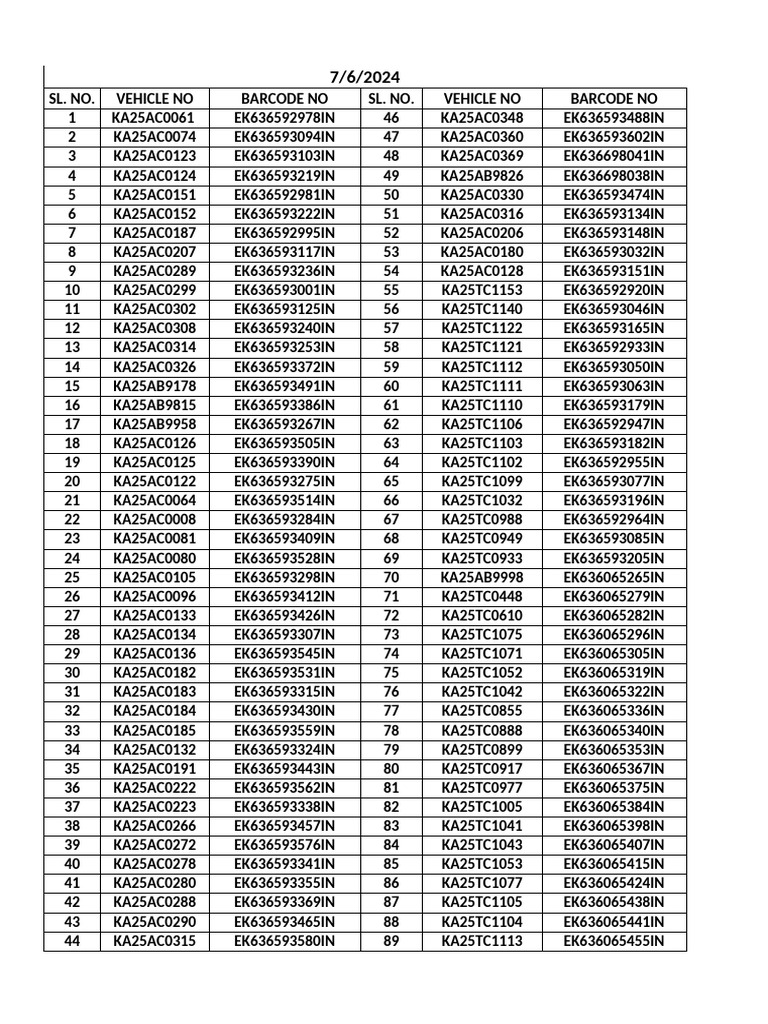 7/6/2024

| SL. NO. | VEHICLE NO | BARCODE NO | SL. NO. | VEHICLE NO | BARCODE NO |
|---|---|---|---|---|---|
| 1 | KA25AC0061 | EK636592978IN | 46 | KA25AC0348 | EK636593488IN |
| 2 | KA25AC0074 | EK636593094IN | 47 | KA25AC0360 | EK636593602IN |
| 3 | KA25AC0123 | EK636593103IN | 48 | KA25AC0369 | EK636698041IN |
| 4 | KA25AC0124 | EK636593219IN | 49 | KA25AB9826 | EK636698038IN |
| 5 | KA25AC0151 | EK636592981IN | 50 | KA25AC0330 | EK636593474IN |
| 6 | KA25AC0152 | EK636593222IN | 51 | KA25AC0316 | EK636593134IN |
| 7 | KA25AC0187 | EK636592995IN | 52 | KA25AC0206 | EK636593148IN |
| 8 | KA25AC0207 | EK636593117IN | 53 | KA25AC0180 | EK636593032IN |
| 9 | KA25AC0289 | EK636593236IN | 54 | KA25AC0128 | EK636593151IN |
| 10 | KA25AC0299 | EK636593001IN | 55 | KA25TC1153 | EK636592920IN |
| 11 | KA25AC0302 | EK636593125IN | 56 | KA25TC1140 | EK636593046IN |
| 12 | KA25AC0308 | EK636593240IN | 57 | KA25TC1122 | EK636593165IN |
| 13 | KA25AC0314 | EK636593253IN | 58 | KA25TC1121 | EK636592933IN |
| 14 | KA25AC0326 | EK636593372IN | 59 | KA25TC1112 | EK636593050IN |
| 15 | KA25AB9178 | EK636593491IN | 60 | KA25TC1111 | EK636593063IN |
| 16 | KA25AB9815 | EK636593386IN | 61 | KA25TC1110 | EK636593179IN |
| 17 | KA25AB9958 | EK636593267IN | 62 | KA25TC1106 | EK636592947IN |
| 18 | KA25AC0126 | EK636593505IN | 63 | KA25TC1103 | EK636593182IN |
| 19 | KA25AC0125 | EK636593390IN | 64 | KA25TC1102 | EK636592955IN |
| 20 | KA25AC0122 | EK636593275IN | 65 | KA25TC1099 | EK636593077IN |
| 21 | KA25AC0064 | EK636593514IN | 66 | KA25TC1032 | EK636593196IN |
| 22 | KA25AC0008 | EK636593284IN | 67 | KA25TC0988 | EK636592964IN |
| 23 | KA25AC0081 | EK636593409IN | 68 | KA25TC0949 | EK636593085IN |
| 24 | KA25AC0080 | EK636593528IN | 69 | KA25TC0933 | EK636593205IN |
| 25 | KA25AC0105 | EK636593298IN | 70 | KA25AB9998 | EK636065265IN |
| 26 | KA25AC0096 | EK636593412IN | 71 | KA25TC0448 | EK636065279IN |
| 27 | KA25AC0133 | EK636593426IN | 72 | KA25TC0610 | EK636065282IN |
| 28 | KA25AC0134 | EK636593307IN | 73 | KA25TC1075 | EK636065296IN |
| 29 | KA25AC0136 | EK636593545IN | 74 | KA25TC1071 | EK636065305IN |
| 30 | KA25AC0182 | EK636593531IN | 75 | KA25TC1052 | EK636065319IN |
| 31 | KA25AC0183 | EK636593315IN | 76 | KA25TC1042 | EK636065322IN |
| 32 | KA25AC0184 | EK636593430IN | 77 | KA25TC0855 | EK636065336IN |
| 33 | KA25AC0185 | EK636593559IN | 78 | KA25TC0888 | EK636065340IN |
| 34 | KA25AC0132 | EK636593324IN | 79 | KA25TC0899 | EK636065353IN |
| 35 | KA25AC0191 | EK636593443IN | 80 | KA25TC0917 | EK636065367IN |
| 36 | KA25AC0222 | EK636593562IN | 81 | KA25TC0977 | EK636065375IN |
| 37 | KA25AC0223 | EK636593338IN | 82 | KA25TC1005 | EK636065384IN |
| 38 | KA25AC0266 | EK636593457IN | 83 | KA25TC1041 | EK636065398IN |
| 39 | KA25AC0272 | EK636593576IN | 84 | KA25TC1043 | EK636065407IN |
| 40 | KA25AC0278 | EK636593341IN | 85 | KA25TC1053 | EK636065415IN |
| 41 | KA25AC0280 | EK636593355IN | 86 | KA25TC1077 | EK636065424IN |
| 42 | KA25AC0288 | EK636593369IN | 87 | KA25TC1105 | EK636065438IN |
| 43 | KA25AC0290 | EK636593465IN | 88 | KA25TC1104 | EK636065441IN |
| 44 | KA25AC0315 | EK636593580IN | 89 | KA25TC1113 | EK636065455IN |